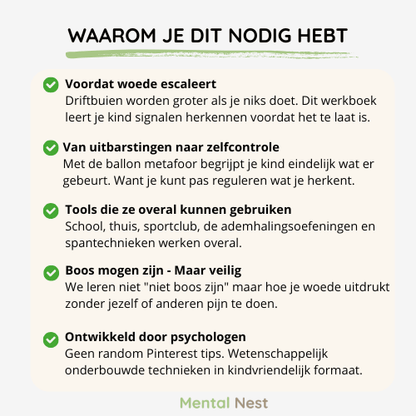 WAAROM JE DIT NODIG HEBT

Voordat woede escaleert
Driftbuien worden groter als je niks doet. Dit werkboek leert je kind signalen herkennen voordat het te laat is.

Van uitbarstingen naar zelfcontrole
Met de ballon metafoor begrijpt je kind eindelijk wat er gebeurt. Want je kunt pas reguleren wat je herkent.

Tools die ze overal kunnen gebruiken
School, thuis, sportclub, de ademhalingsoefeningen en spantechnieken werken overal.

Boos mogen zijn - Maar veilig
We leren niet "niet boos zijn" maar hoe je woede uitdrukt zonder jezelf of anderen pijn te doen.

Ontwikkeld door psychologen
Geen random Pinterest tips. Wetenschappelijk onderbouwde technieken in kindvriendelijk formaat.

Mental Nest